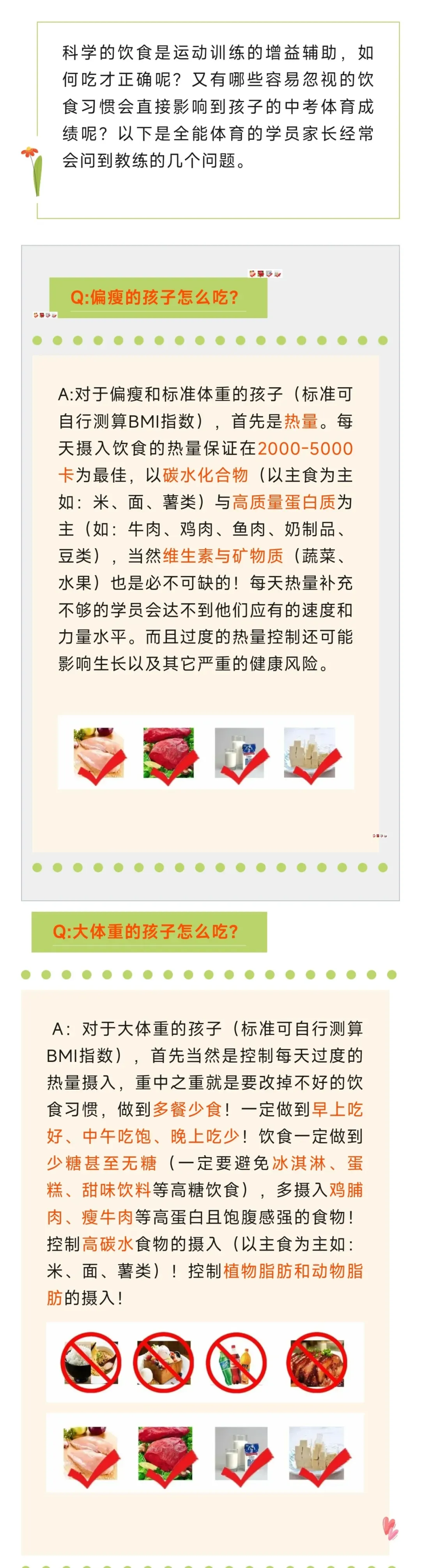 科学的饮食是运动训练的增益辅助，如何吃才正确呢？又有哪些容易忽视的饮食习惯会直接影响到孩子的中考体育成绩呢？以下是全能体育的学员家长经常会问到教练的几个问题。

Q:偏瘦的孩子怎么吃?

A:对于偏瘦和标准体重的孩子（标准可自行测算BMI指数），首先是热量。每天摄入饮食的热量保证在2000-5000卡为最佳，以碳水化合物（以主食为主如：米、面、薯类）与高质量蛋白质为主（如：牛肉、鸡肉、鱼肉、奶制品、豆类），当然维生素与矿物质（蔬菜、水果）也是必不可缺的！每天热量补充不够的学员会达不到他们应有的速度和力量水平。而且过度的热量控制还可能影响生长以及其它严重的健康风险。

Q:大体重的孩子怎么吃?

A：对于大体重的孩子（标准可自行测算BMI指数），首先当然是控制每天过度的热量摄入，重中之重就是要改掉不好的饮食习惯，做到多餐少食！一定做到早上吃好、中午吃饱、晚上吃少！饮食一定做到少糖甚至无糖（一定要避免冰淇淋、蛋糕、甜味饮料等高糖饮食），多摄入鸡脯肉、瘦牛肉等高蛋白且饱腹感强的食物！控制高碳水食物的摄入（以主食为主如：米、面、薯类）！控制植物脂肪和动物脂肪的摄入！